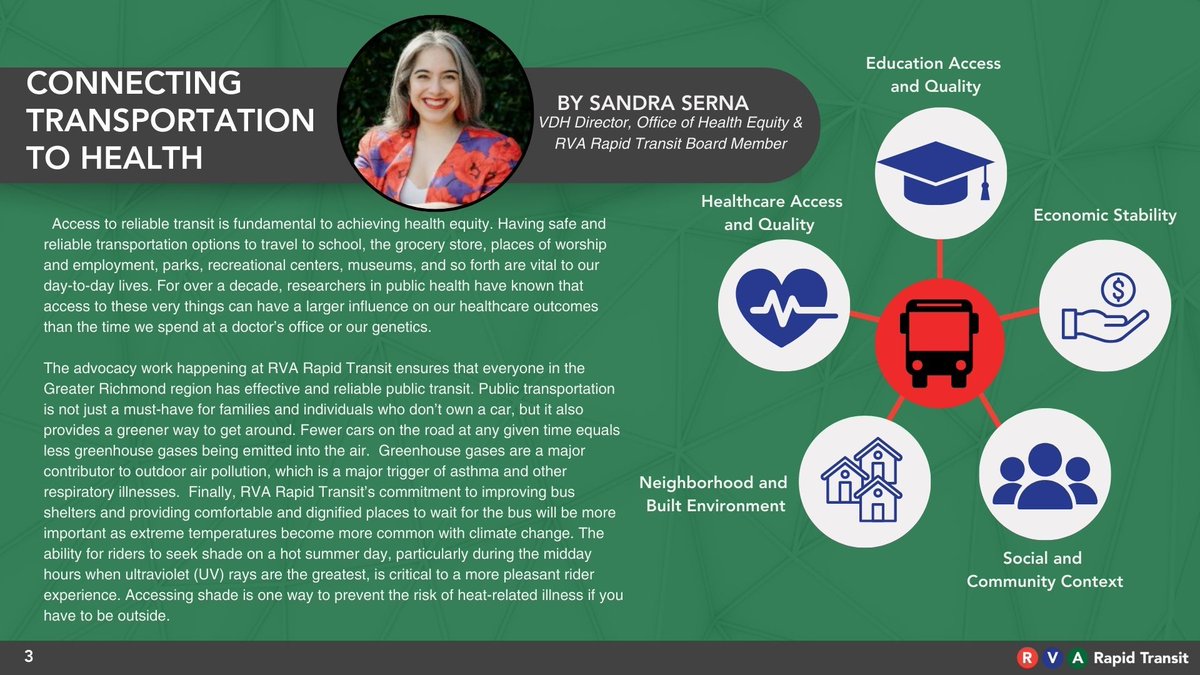 CONNECTING TRANSPORTATION TO HEALTH

BY SANDRA SERNA
VDH Director, Office of Health Equity & RVA Rapid Transit Board Member

Access to reliable transit is fundamental to achieving health equity. Having safe and reliable transportation options to travel to school, the grocery store, places of worship and employment, parks, recreational centers, museums, and so forth are vital to our day-to-day lives. For over a decade, researchers in public health have known that access to these very things can have a larger influence on our healthcare outcomes than the time we spend at a doctor's office or our genetics.

The advocacy work happening at RVA Rapid Transit ensures that everyone in the Greater Richmond region has effective and reliable public transit. Public transportation is not just a must-have for families and individuals who don't own a car, but it also provides a greener way to get around. Fewer cars on the road at any given time equals less greenhouse gases being emitted into the air. Greenhouse gases are a major contributor to outdoor air pollution, which is a major trigger of asthma and other respiratory illnesses. Finally, RVA Rapid Transit's commitment to improving bus shelters and providing comfortable and dignified places to wait for the bus will be more important as extreme temperatures become more common with climate change. The ability for riders to seek shade on a hot summer day, particularly during the midday hours when ultraviolet (UV) rays are the greatest, is critical to a more pleasant rider experience. Accessing shade is one way to prevent the risk of heat-related illness if you have to be outside.

Education Access and Quality

Healthcare Access and Quality

Economic Stability

Neighborhood and Built Environment

Social and Community Context

3

R V A Rapid Transit